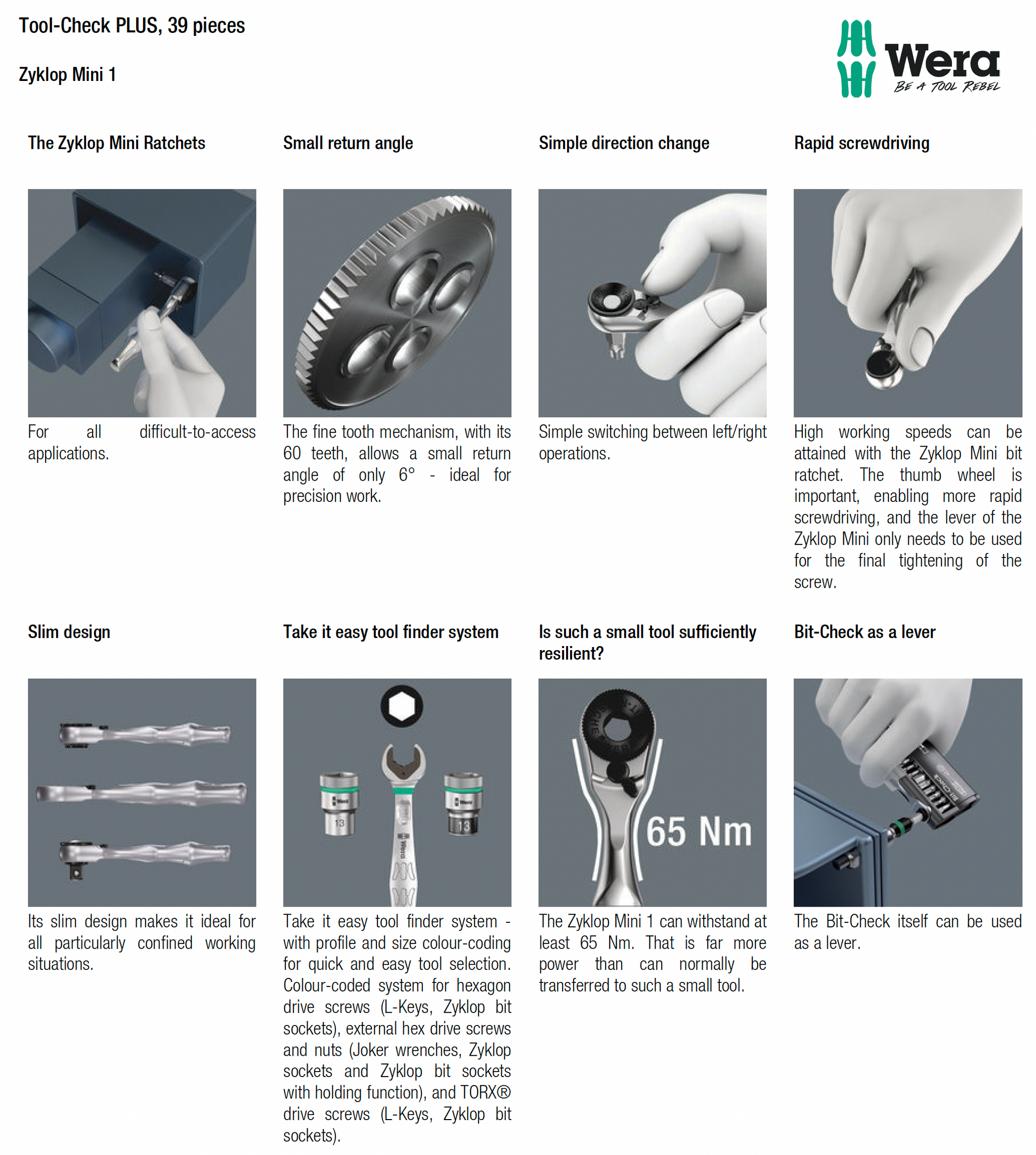 Tool-Check PLUS, 39 pieces

Zyklop Mini 1

Wera
BE A TOOL REBEL

The Zyklop Mini Ratchets

For all difficult-to-access applications.

Small return angle

The fine tooth mechanism, with its 60 teeth, allows a small return angle of only 6° - ideal for precision work.

Simple direction change

Simple switching between left/right operations.

Rapid screwdriving

High working speeds can be attained with the Zyklop Mini bit ratchet. The thumb wheel is important, enabling more rapid screwdriving, and the lever of the Zyklop Mini only needs to be used for the final tightening of the screw.

Slim design

Its slim design makes it ideal for all particularly confined working situations.

Take it easy tool finder system

13

13

Take it easy tool finder system - with profile and size colour-coding for quick and easy tool selection. Colour-coded system for hexagon drive screws (L-Keys, Zyklop bit sockets), external hex drive screws and nuts (Joker wrenches, Zyklop sockets and Zyklop bit sockets with holding function), and TORX® drive screws (L-Keys, Zyklop bit sockets).

Is such a small tool sufficiently resilient?

65 Nm

The Zyklop Mini 1 can withstand at least 65 Nm. That is far more power than can normally be transferred to such a small tool.

Bit-Check as a lever

The Bit-Check itself can be used as a lever.